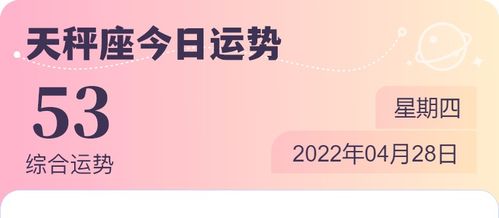 天秤座今日运势

53
综合运势

星期四

2022年04月28日